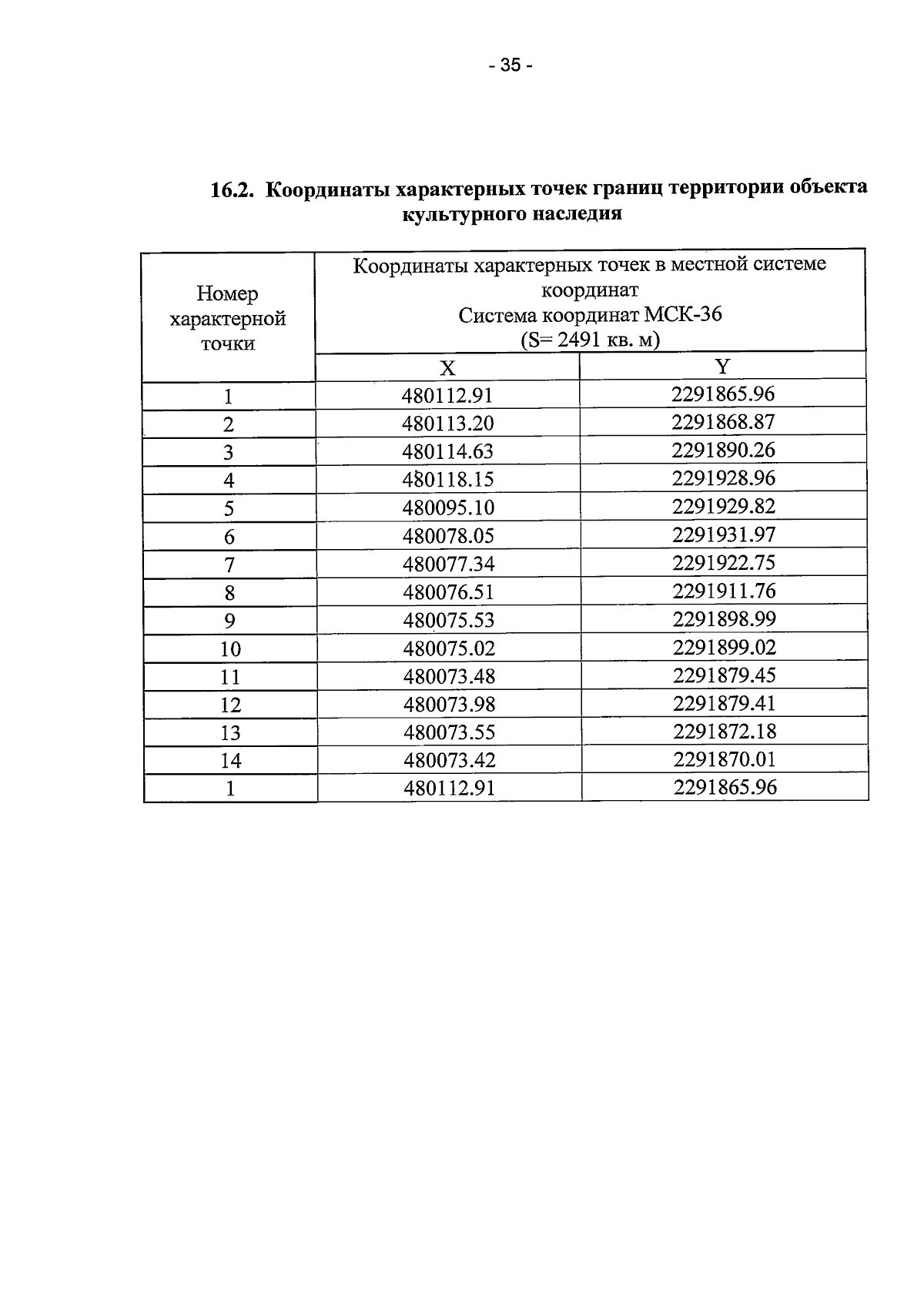 - 35 -

16.2. Координаты характерных точек границ территории объекта культурного наследия

| Номер характерной точки | Координаты характерных точек в местной системе координат Система координат МСК-36 (S= 2491 кв. м) | |
|---|---|---|
| | X | Y |
| 1 | 480112.91 | 2291865.96 |
| 2 | 480113.20 | 2291868.87 |
| 3 | 480114.63 | 2291890.26 |
| 4 | 480118.15 | 2291928.96 |
| 5 | 480095.10 | 2291929.82 |
| 6 | 480078.05 | 2291931.97 |
| 7 | 480077.34 | 2291922.75 |
| 8 | 480076.51 | 2291911.76 |
| 9 | 480075.53 | 2291898.99 |
| 10 | 480075.02 | 2291899.02 |
| 11 | 480073.48 | 2291879.45 |
| 12 | 480073.98 | 2291879.41 |
| 13 | 480073.55 | 2291872.18 |
| 14 | 480073.42 | 2291870.01 |
| 1 | 480112.91 | 2291865.96 |